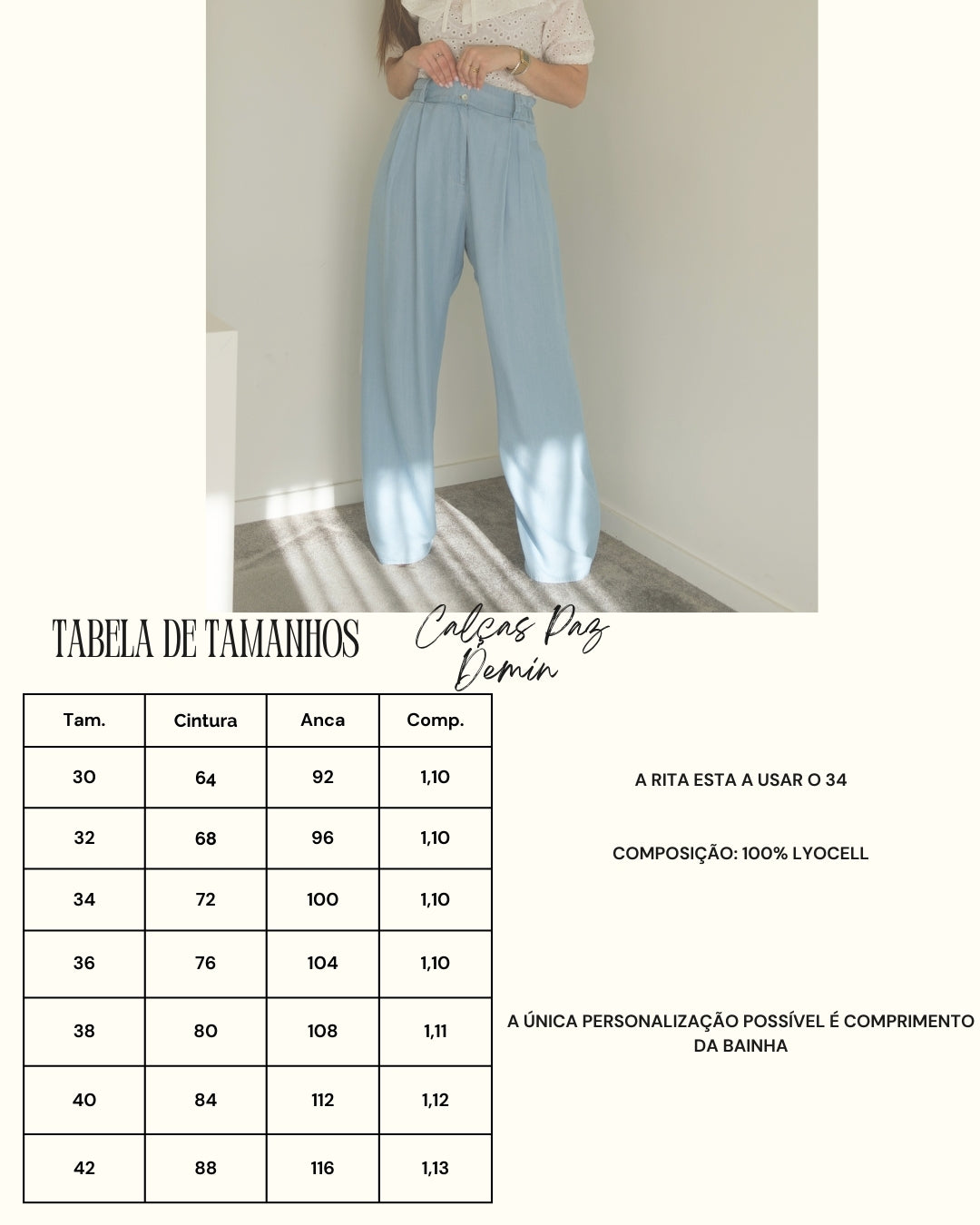 TABELA DE TAMANHOS

Calças Paz Demin

| Tam. | Cintura | Anca | Comp. |
|---|---|---|---|
| 30 | 64 | 92 | 1,10 |
| 32 | 68 | 96 | 1,10 |
| 34 | 72 | 100 | 1,10 |
| 36 | 76 | 104 | 1,10 |
| 38 | 80 | 108 | 1,11 |
| 40 | 84 | 112 | 1,12 |
| 42 | 88 | 116 | 1,13 |

A RITA ESTA A USAR O 34

COMPOSIÇÃO: 100% LYOCELL

A ÚNICA PERSONALIZAÇÃO POSSÍVEL É COMPRIMENTO DA BAINHA